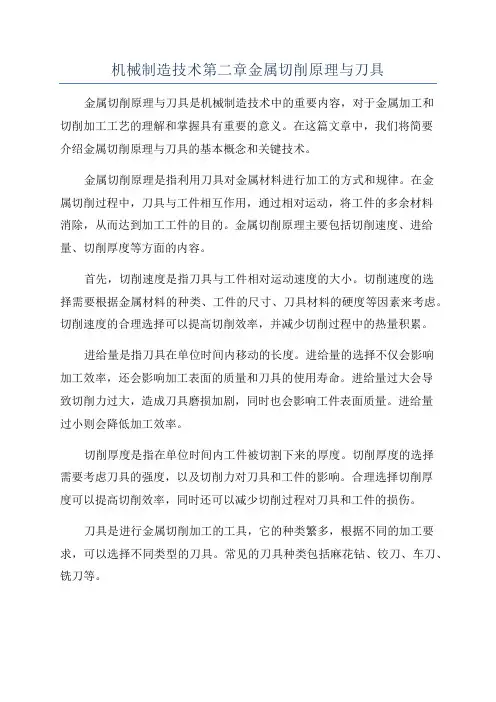 机械制造技术第二章金属切削原理与刀具

金属切削原理与刀具是机械制造技术中的重要内容，对于金属加工和切削加工工艺的理解和掌握具有重要的意义。在这篇文章中，我们将简要介绍金属切削原理与刀具的基本概念和关键技术。

金属切削原理是指利用刀具对金属材料进行加工的方式和规律。在金属切削过程中，刀具与工件相互作用，通过相对运动，将工件的多余材料消除，从而达到加工工件的目的。金属切削原理主要包括切削速度、进给量、切削厚度等方面的内容。

首先，切削速度是指刀具与工件相对运动速度的大小。切削速度的选择需要根据金属材料的种类、工件的尺寸、刀具材料的硬度等因素来考虑。切削速度的合理选择可以提高切削效率，并减少切削过程中的热量积累。

进给量是指刀具在单位时间内移动的长度。进给量的选择不仅会影响加工效率，还会影响加工表面的质量和刀具的使用寿命。进给量过大会导致切削力过大，造成刀具磨损加剧，同时也会影响工件表面质量。进给量过小则会降低加工效率。

切削厚度是指在单位时间内工件被切割下来的厚度。切削厚度的选择需要考虑刀具的强度，以及切削力对刀具和工件的影响。合理选择切削厚度可以提高切削效率，同时还可以减少切削过程对刀具和工件的损伤。

刀具是进行金属切削加工的工具，它的种类繁多，根据不同的加工要求，可以选择不同类型的刀具。常见的刀具种类包括麻花钻、铰刀、车刀、铣刀等。